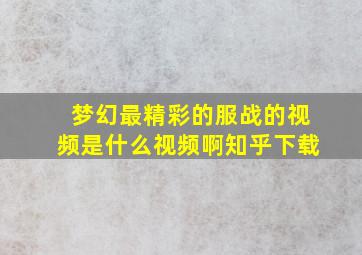 梦幻最精彩的服战的视频是什么视频啊知乎下载